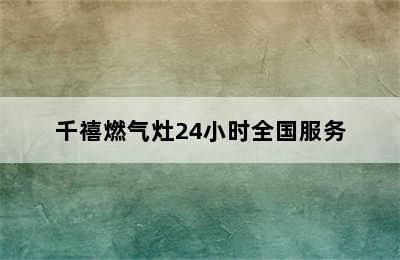 千禧燃气灶24小时全国服务